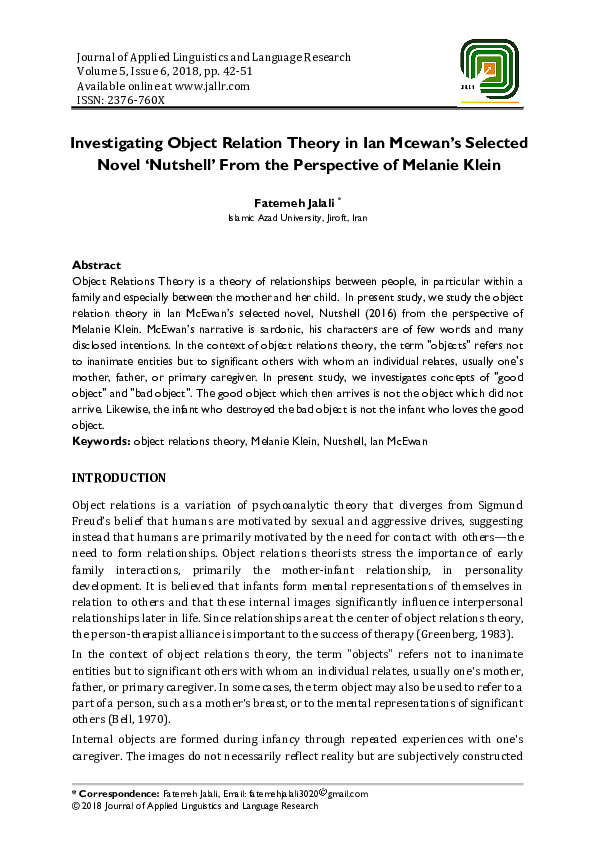 Journal of Applied Linguistics and Language Research
Volume 5, Issue 6, 2018, pp. 42-51
Available online at www.jallr.com
ISSN: 2376-760X

JALLR

Investigating Object Relation Theory in Ian Mcewan's Selected Novel 'Nutshell' From the Perspective of Melanie Klein

Fatemeh Jalali *
Islamic Azad University, Jiroft, Iran

Abstract
Object Relations Theory is a theory of relationships between people, in particular within a family and especially between the mother and her child. In present study, we study the object relation theory in Ian McEwan's selected novel, Nutshell (2016) from the perspective of Melanie Klein. McEwan's narrative is sardonic, his characters are of few words and many disclosed intentions. In the context of object relations theory, the term "objects" refers not to inanimate entities but to significant others with whom an individual relates, usually one's mother, father, or primary caregiver. In present study, we investigates concepts of "good object" and "bad object". The good object which then arrives is not the object which did not arrive. Likewise, the infant who destroyed the bad object is not the infant who loves the good object.
Keywords: object relations theory, Melanie Klein, Nutshell, Ian McEwan

INTRODUCTION

Object relations is a variation of psychoanalytic theory that diverges from Sigmund Freud's belief that humans are motivated by sexual and aggressive drives, suggesting instead that humans are primarily motivated by the need for contact with others—the need to form relationships. Object relations theorists stress the importance of early family interactions, primarily the mother-infant relationship, in personality development. It is believed that infants form mental representations of themselves in relation to others and that these internal images significantly influence interpersonal relationships later in life. Since relationships are at the center of object relations theory, the person-therapist alliance is important to the success of therapy (Greenberg, 1983).

In the context of object relations theory, the term "objects" refers not to inanimate entities but to significant others with whom an individual relates, usually one's mother, father, or primary caregiver. In some cases, the term object may also be used to refer to a part of a person, such as a mother's breast, or to the mental representations of significant others (Bell, 1970).

Internal objects are formed during infancy through repeated experiences with one's caregiver. The images do not necessarily reflect reality but are subjectively constructed

* Correspondence: Fatemeh Jalali, Email: fatemehjalali3020@gmail.com
© 2018 Journal of Applied Linguistics and Language Research